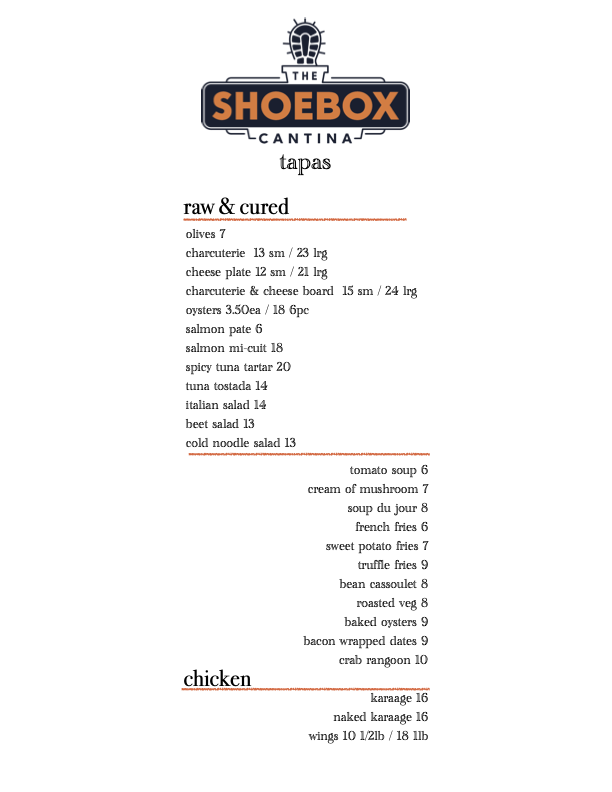 THE
SHOEBOX
CANTINA
tapas

raw & cured

olives 7
charcuterie 13 sm / 23 lrg
cheese plate 12 sm / 21 lrg
charcuterie & cheese board 15 sm / 24 lrg
oysters 3.50ea / 18 6pc
salmon pate 6
salmon mi-cuit 18
spicy tuna tartar 20
tuna tostada 14
italian salad 14
beet salad 13
cold noodle salad 13

tomato soup 6
cream of mushroom 7
soup du jour 8
french fries 6
sweet potato fries 7
truffle fries 9
bean cassoulet 8
roasted veg 8
baked oysters 9
bacon wrapped dates 9
crab rangoon 10

chicken

karaage 16
naked karaage 16
wings 10 1/2lb / 18 1lb